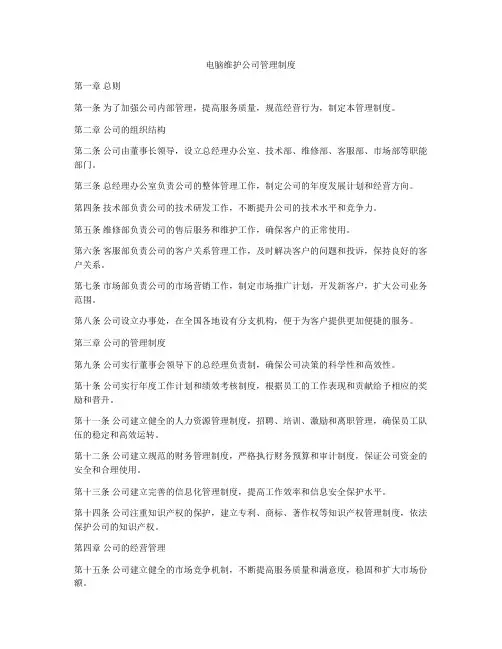 电脑维护公司管理制度

第一章 总则

第一条 为了加强公司内部管理，提高服务质量，规范经营行为，制定本管理制度。

第二章 公司的组织结构

第二条 公司由董事长领导，设立总经理办公室、技术部、维修部、客服部、市场部等职能部门。

第三条 总经理办公室负责公司的整体管理工作，制定公司的年度发展计划和经营方向。

第四条 技术部负责公司的技术研发工作，不断提升公司的技术水平和竞争力。

第五条 维修部负责公司的售后服务和维护工作，确保客户的正常使用。

第六条 客服部负责公司的客户关系管理工作，及时解决客户的问题和投诉，保持良好的客户关系。

第七条 市场部负责公司的市场营销工作，制定市场推广计划，开发新客户，扩大公司业务范围。

第八条 公司设立办事处，在全国各地设有分支机构，便于为客户提供更加便捷的服务。

第三章 公司的管理制度

第九条 公司实行董事会领导下的总经理负责制，确保公司决策的科学性和高效性。

第十条 公司实行年度工作计划和绩效考核制度，根据员工的工作表现和贡献给予相应的奖励和晋升。

第十一条 公司建立健全的人力资源管理制度，招聘、培训、激励和离职管理，确保员工队伍的稳定和高效运转。

第十二条 公司建立规范的财务管理制度，严格执行财务预算和审计制度，保证公司资金的安全和合理使用。

第十三条 公司建立完善的信息化管理制度，提高工作效率和信息安全保护水平。

第十四条 公司注重知识产权的保护，建立专利、商标、著作权等知识产权管理制度，依法保护公司的知识产权。

第四章 公司的经营管理

第十五条 公司建立健全的市场竞争机制，不断提高服务质量和满意度，稳固和扩大市场份额。